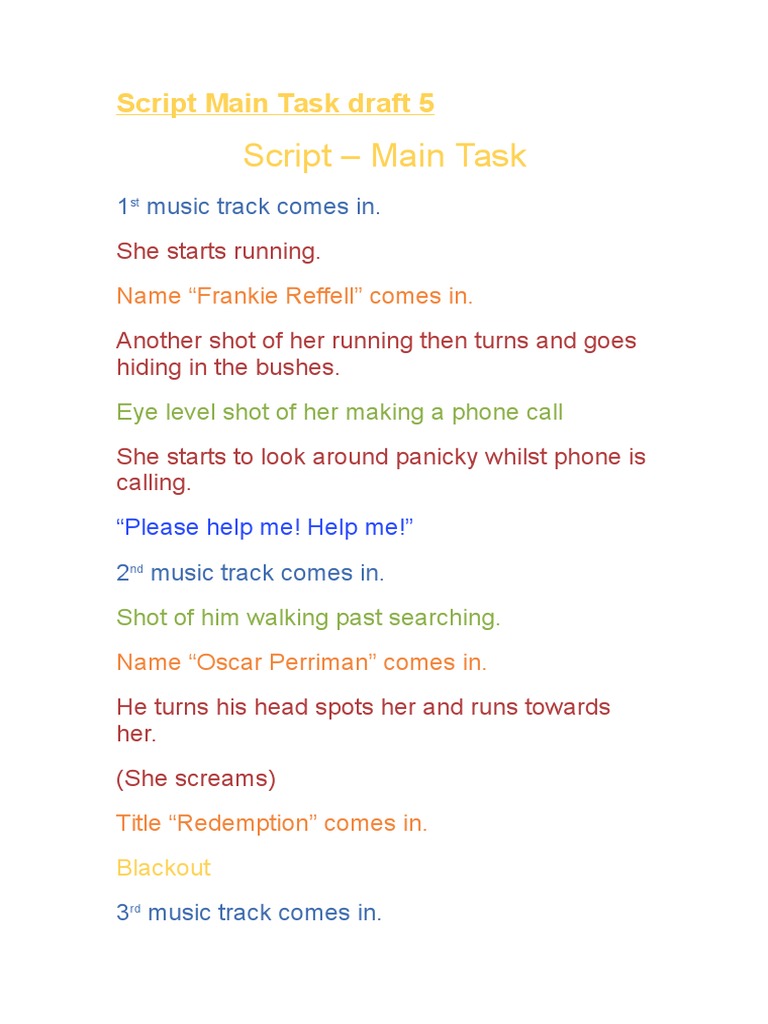 Script Main Task draft 5

Script – Main Task

1st music track comes in.

She starts running.

Name "Frankie Reffell" comes in.

Another shot of her running then turns and goes hiding in the bushes.

Eye level shot of her making a phone call

She starts to look around panicky whilst phone is calling.

"Please help me! Help me!"

2nd music track comes in.

Shot of him walking past searching.

Name "Oscar Perriman" comes in.

He turns his head spots her and runs towards her.

(She screams)

Title "Redemption" comes in.

Blackout

3rd music track comes in.